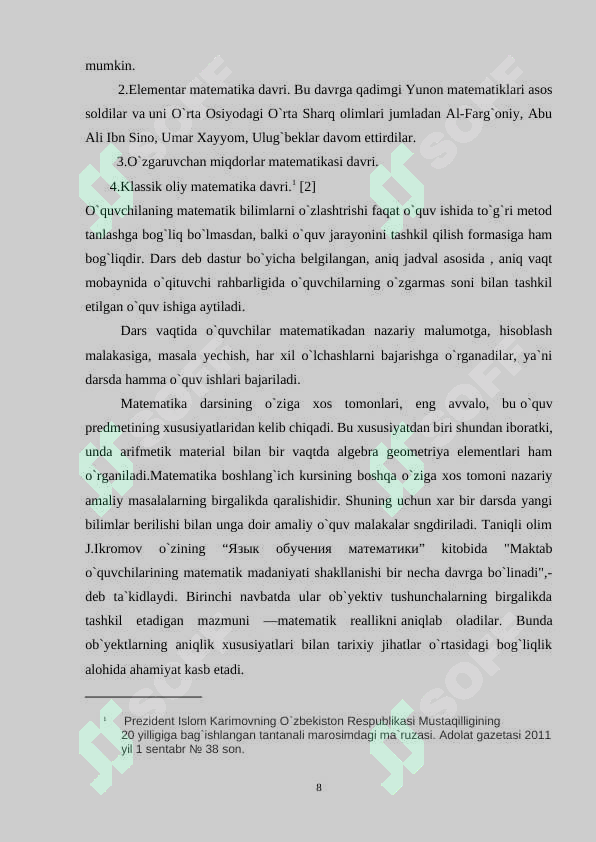 mumkin.

2.Elementar matematika davri. Bu davrga qadimgi Yunon matematiklari asos soldilar va uni O`rta Osiyodagi O`rta Sharq olimlari jumladan Al-Farg`oniy, Abu Ali Ibn Sino, Umar Xayyom, Ulug`beklar davom ettirdilar.

3.O`zgaruvchan miqdorlar matematikasi davri.

4.Klassik oliy matematika davri.$^{1}$ [2]

O`quvchilaning matematik bilimlarni o`zlashtrishi faqat o`quv ishida to`g`ri metod tanlashga bog`liq bo`lmasdan, balki o`quv jarayonini tashkil qilish formasiga ham bog`liqdir. Dars deb dastur bo`yicha belgilangan, aniq jadval asosida , aniq vaqt mobaynida o`qituvchi rahbarligida o`quvchilarning o`zgarmas soni bilan tashkil etilgan o`quv ishiga aytiladi.

Dars vaqtida o`quvchilar matematikadan nazariy malumotga, hisoblash malakasiga, masala yechish, har xil o`lchashlarni bajarishga o`rganadilar, ya`ni darsda hamma o`quv ishlari bajariladi.

Matematika darsining o`ziga xos tomonlari, eng avvalo, bu o`quv predmetining xususiyatlaridan kelib chiqadi. Bu xususiyatdan biri shundan iboratki, unda arifmetik material bilan bir vaqtda algebra geometriya elementlari ham o`rganiladi.Matematika boshlang`ich kursining boshqa o`ziga xos tomoni nazariy amaliy masalalarning birgalikda qaralishidir. Shuning uchun xar bir darsda yangi bilimlar berilishi bilan unga doir amaliy o`quv malakalar sngdiriladi. Taniqli olim J.Ikromov o`zining "Язык обучения математики" kitobida "Maktab o`quvchilarining matematik madaniyati shakllanishi bir necha davrga bo`linadi",- deb ta`kidlaydi. Birinchi navbatda ular ob`yektiv tushunchalarning birgalikda tashkil etadigan mazmuni —matematik reallikni aniqlab oladilar. Bunda ob`yektlarning aniqlik xususiyatlari bilan tarixiy jihatlar o`rtasidagi bog`liqlik alohida ahamiyat kasb etadi.

$^{1}$ Prezident Islom Karimovning O`zbekiston Respublikasi Mustaqilligining 20 yilligiga bag`ishlangan tantanali marosimdagi ma`ruzasi. Adolat gazetasi 2011 yil 1 sentabr № 38 son.

8

SOFF